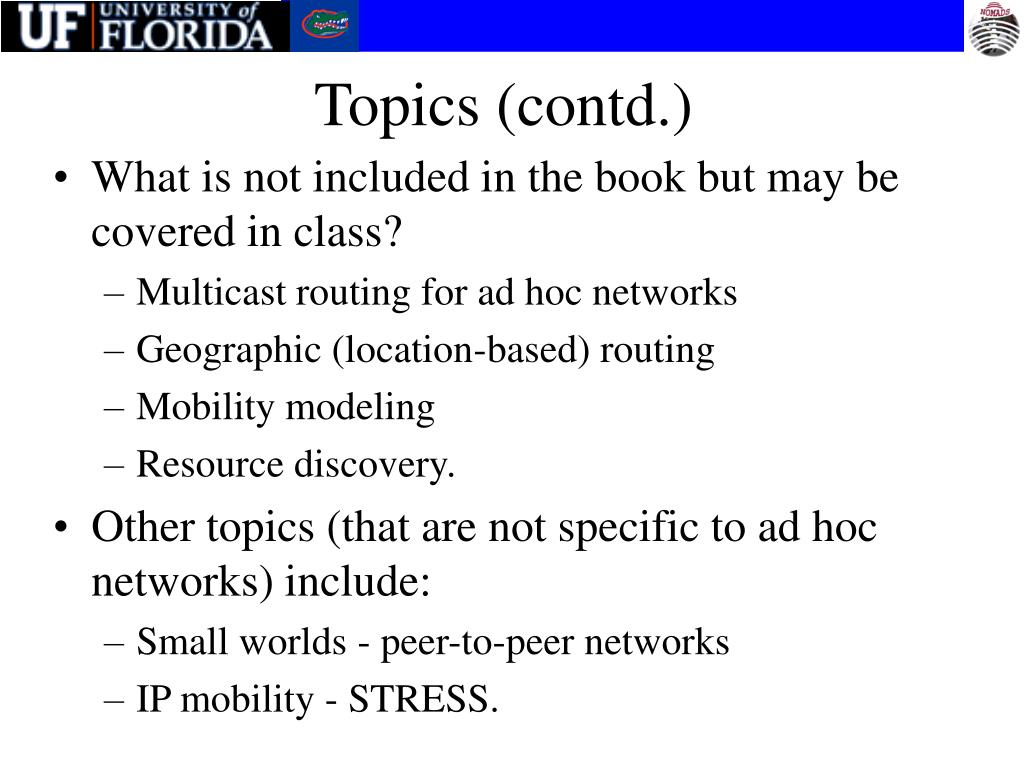 UF UNIVERSITY of FLORIDA

NOMADS

Topics (contd.)

• What is not included in the book but may be covered in class?
– Multicast routing for ad hoc networks
– Geographic (location-based) routing
– Mobility modeling
– Resource discovery.

• Other topics (that are not specific to ad hoc networks) include:
– Small worlds - peer-to-peer networks
– IP mobility - STRESS.